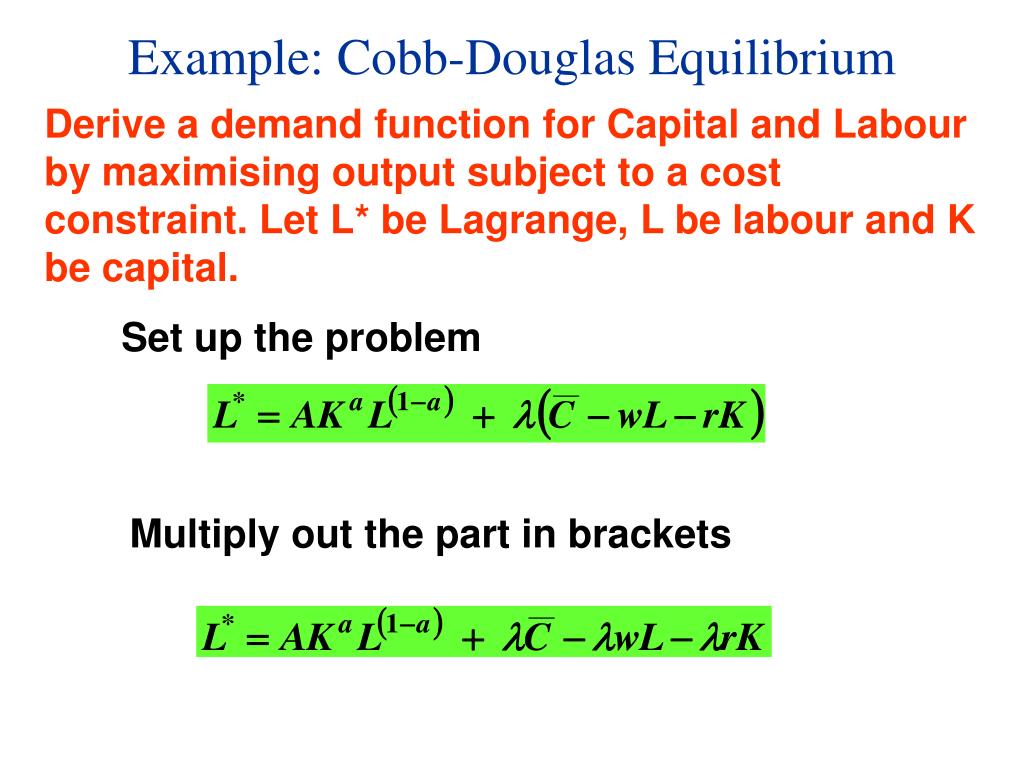 Example: Cobb-Douglas Equilibrium

Derive a demand function for Capital and Labour by maximising output subject to a cost constraint. Let L* be Lagrange, L be labour and K be capital.

Set up the problem

$L^* = AK^a L^{(1-a)} + \lambda(\overline{C} - wL - rK)$

Multiply out the part in brackets

$L^* = AK^a L^{(1-a)} + \lambda\overline{C} - \lambda wL - \lambda rK$